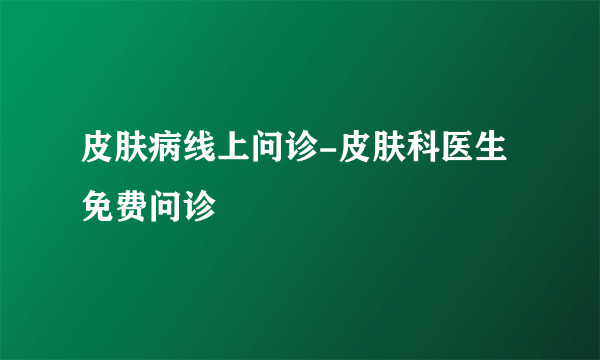 皮肤病线上问诊-皮肤科医生免费问诊